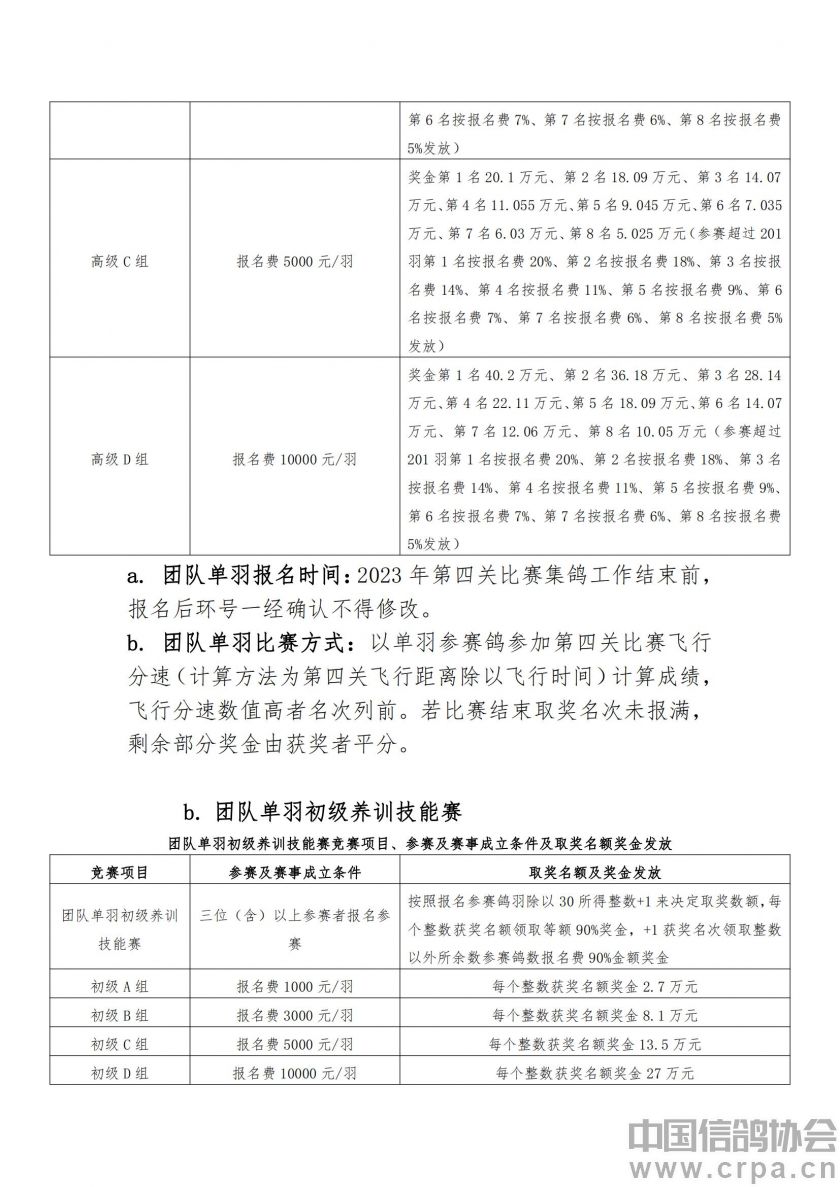 |  |  | 第6名按报名费7%、第7名按报名费6%、第8名按报名费5%发放） |
|---|---|---|
| 高级C组 | 报名费5000元/羽 | 奖金第1名20.1万元、第2名18.09万元、第3名14.07万元、第4名11.055万元、第5名9.045万元、第6名7.035万元、第7名6.03万元、第8名5.025万元（参赛超过201羽第1名按报名费20%、第2名按报名费18%、第3名按报名费14%、第4名按报名费11%、第5名按报名费9%、第6名按报名费7%、第7名按报名费6%、第8名按报名费5%发放） |
| 高级D组 | 报名费10000元/羽 | 奖金第1名40.2万元、第2名36.18万元、第3名28.14万元、第4名22.11万元、第5名18.09万元、第6名14.07万元、第7名12.06万元、第8名10.05万元（参赛超过201羽第1名按报名费20%、第2名按报名费18%、第3名按报名费14%、第4名按报名费11%、第5名按报名费9%、第6名按报名费7%、第7名按报名费6%、第8名按报名费5%发放） |

a. 团队单羽报名时间：2023年第四关比赛集鸽工作结束前，报名后环号一经确认不得修改。

b. 团队单羽比赛方式：以单羽参赛鸽参加第四关比赛飞行分速（计算方法为第四关飞行距离除以飞行时间）计算成绩，飞行分速数值高者名次列前。若比赛结束取奖名次未报满，剩余部分奖金由获奖者平分。

b. 团队单羽初级养训技能赛

团队单羽初级养训技能赛竞赛项目、参赛及赛事成立条件及取奖名额奖金发放

| 竞赛项目 | 参赛及赛事成立条件 | 取奖名额及奖金发放 |
|---|---|---|
| 团队单羽初级养训技能赛 | 三位（含）以上参赛者报名参赛 | 按照报名参赛鸽羽除以30所得整数+1来决定取奖数额，每个整数获奖名额领取等额90%奖金，+1获奖名次领取整数以外所余数参赛鸽数报名费90%金额奖金 |
| 初级A组 | 报名费1000元/羽 | 每个整数获奖名额奖金2.7万元 |
| 初级B组 | 报名费3000元/羽 | 每个整数获奖名额奖金8.1万元 |
| 初级C组 | 报名费5000元/羽 | 每个整数获奖名额奖金13.5万元 |
| 初级D组 | 报名费10000元/羽 | 每个整数获奖名额奖金27万元 |

中国信鸽协会
www.crpa.cn